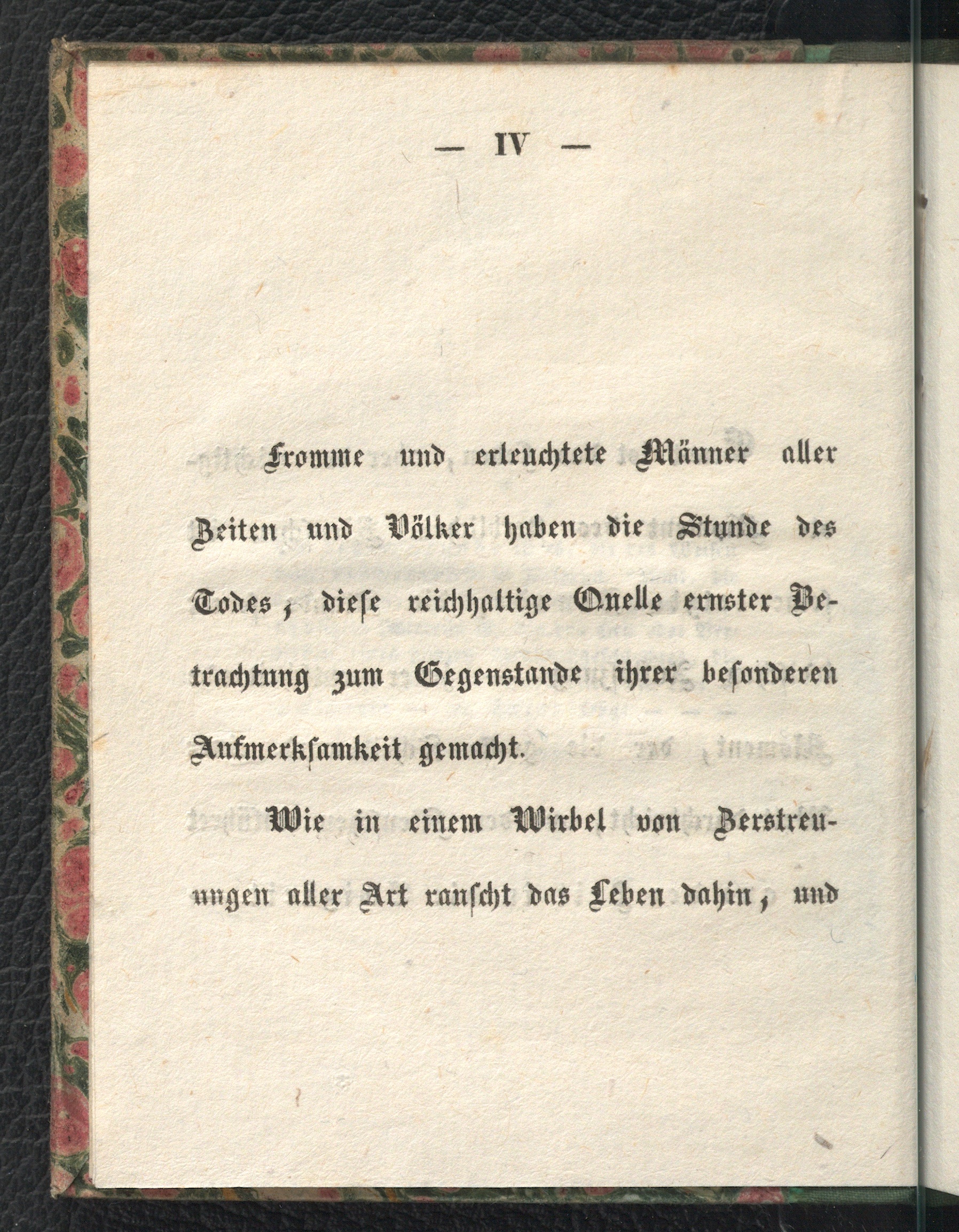 — IV —

Fromme und erleuchtete Männer aller Zeiten und Völker haben die Stunde des Todes, diese reichhaltige Quelle ernster Betrachtung zum Gegenstande ihrer besonderen Aufmerksamkeit gemacht.

Wie in einem Wirbel von Zerstreuungen aller Art rauscht das Leben dahin, und